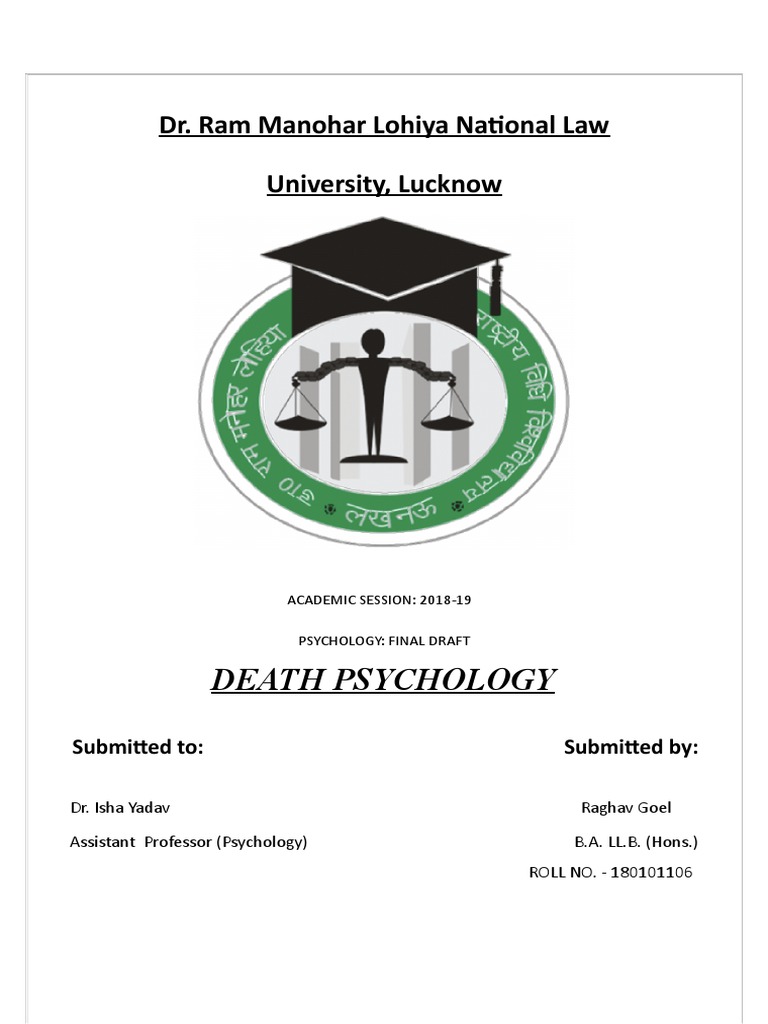 Dr. Ram Manohar Lohiya National Law

University, Lucknow

डा० राम मनोहर लोहिया राष्ट्रीय विधि विश्वविद्यालय लखनऊ

ACADEMIC SESSION: 2018-19

PSYCHOLOGY: FINAL DRAFT

DEATH PSYCHOLOGY

Submitted to:

Dr. Isha Yadav

Assistant Professor (Psychology)

Submitted by:

Raghav Goel

B.A. LL.B. (Hons.)

ROLL NO. - 180101106